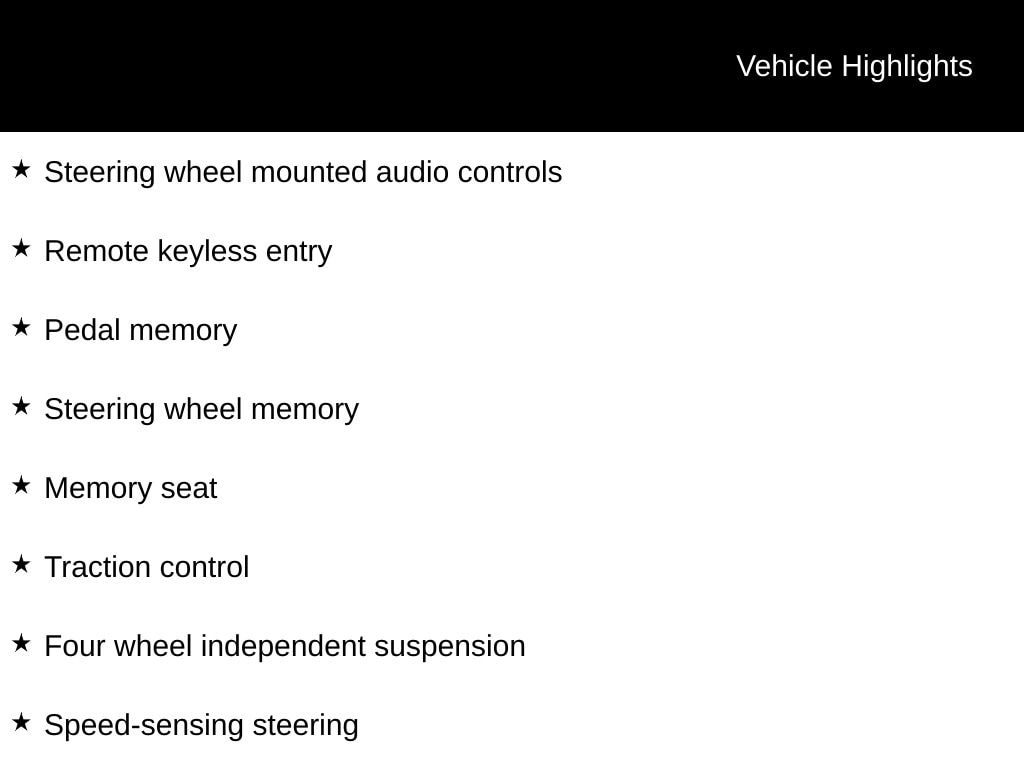 Vehicle Highlights

★ Steering wheel mounted audio controls

★ Remote keyless entry

★ Pedal memory

★ Steering wheel memory

★ Memory seat

★ Traction control

★ Four wheel independent suspension

★ Speed-sensing steering